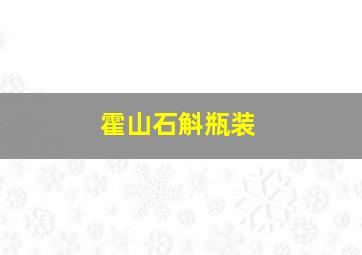 霍山石斛瓶装